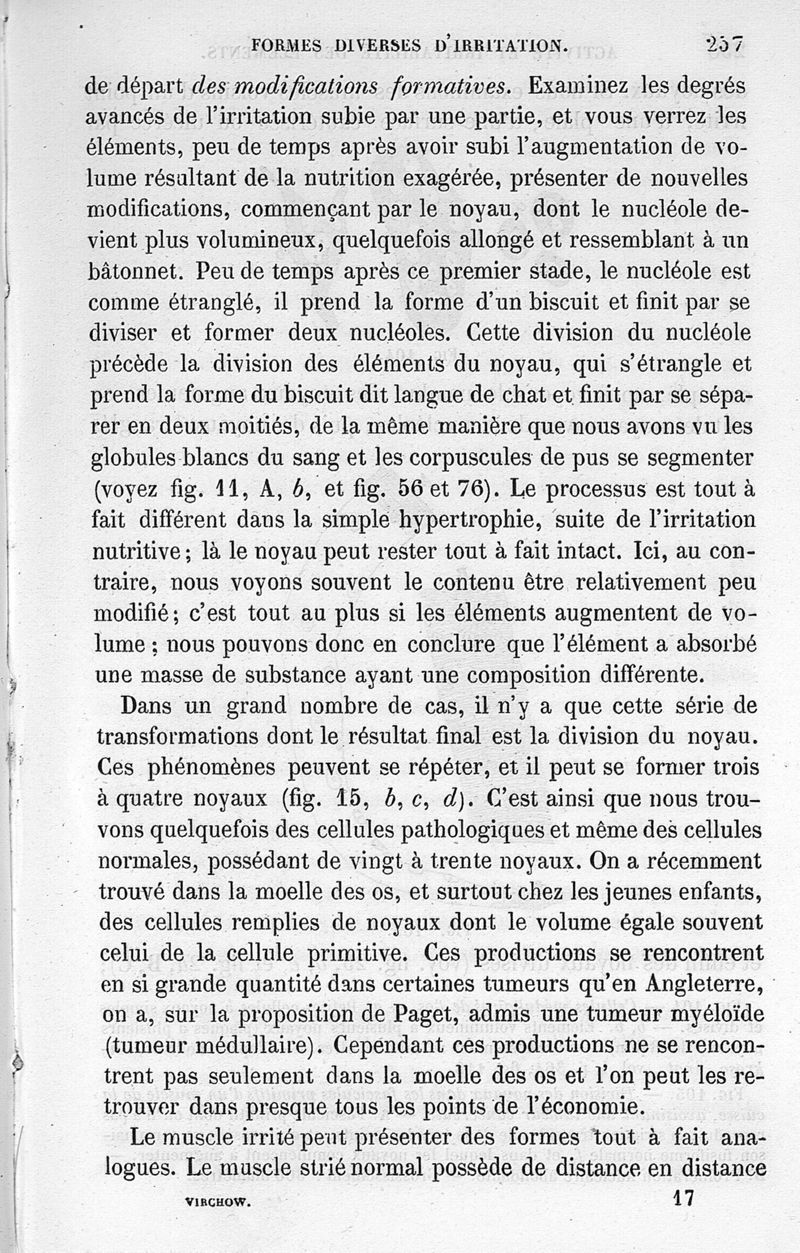 FORMES DIVERSES D'IRRITATION. 257

de départ des modifications formatives. Examinez les degrés avancés de l'irritation subie par une partie, et vous verrez les éléments, peu de temps après avoir subi l'augmentation de volume résultant de la nutrition exagérée, présenter de nouvelles modifications, commençant par le noyau, dont le nucléole devient plus volumineux, quelquefois allongé et ressemblant à un bâtonnet. Peu de temps après ce premier stade, le nucléole est comme étranglé, il prend la forme d'un biscuit et finit par se diviser et former deux nucléoles. Cette division du nucléole précède la division des éléments du noyau, qui s'étrangle et prend la forme du biscuit dit langue de chat et finit par se séparer en deux moitiés, de la même manière que nous avons vu les globules blancs du sang et les corpuscules de pus se segmenter (voyez fig. 11, A, b, et fig. 56 et 76). Le processus est tout à fait différent dans la simple hypertrophie, suite de l'irritation nutritive; là le noyau peut rester tout à fait intact. Ici, au contraire, nous voyons souvent le contenu être relativement peu modifié; c'est tout au plus si les éléments augmentent de volume; nous pouvons donc en conclure que l'élément a absorbé une masse de substance ayant une composition différente.

Dans un grand nombre de cas, il n'y a que cette série de transformations dont le résultat final est la division du noyau. Ces phénomènes peuvent se répéter, et il peut se former trois à quatre noyaux (fig. 15, b, c, d). C'est ainsi que nous trouvons quelquefois des cellules pathologiques et même des cellules normales, possédant de vingt à trente noyaux. On a récemment trouvé dans la moelle des os, et surtout chez les jeunes enfants, des cellules remplies de noyaux dont le volume égale souvent celui de la cellule primitive. Ces productions se rencontrent en si grande quantité dans certaines tumeurs qu'en Angleterre, on a, sur la proposition de Paget, admis une tumeur myéloïde (tumeur médullaire). Cependant ces productions ne se rencontrent pas seulement dans la moelle des os et l'on peut les retrouver dans presque tous les points de l'économie.

Le muscle irrité peut présenter des formes tout à fait analogues. Le muscle strié normal possède de distance en distance

VIRCHOW. 17